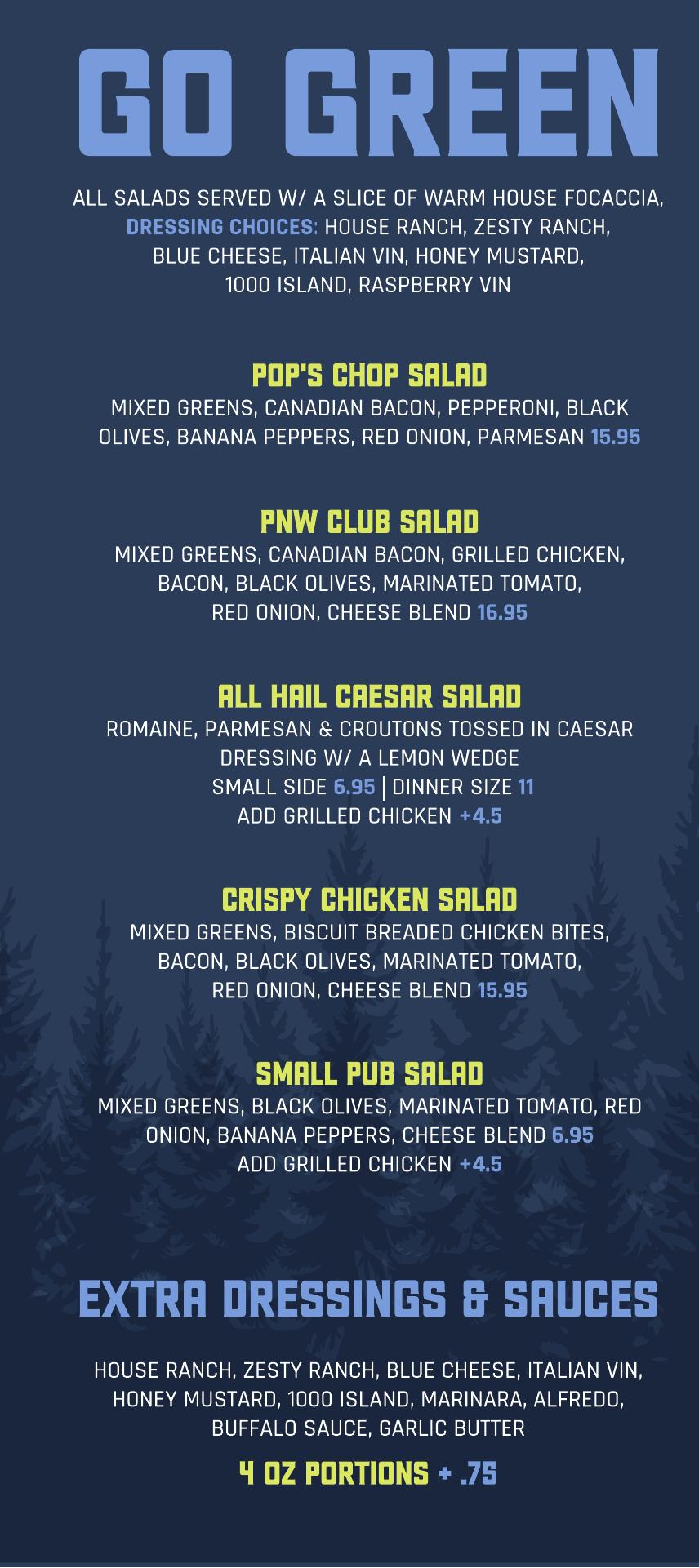 GO GREEN

ALL SALADS SERVED W/ A SLICE OF WARM HOUSE FOCACCIA, DRESSING CHOICES: HOUSE RANCH, ZESTY RANCH, BLUE CHEESE, ITALIAN VIN, HONEY MUSTARD, 1000 ISLAND, RASPBERRY VIN

POP'S CHOP SALAD

MIXED GREENS, CANADIAN BACON, PEPPERONI, BLACK OLIVES, BANANA PEPPERS, RED ONION, PARMESAN 15.95

PNW CLUB SALAD

MIXED GREENS, CANADIAN BACON, GRILLED CHICKEN, BACON, BLACK OLIVES, MARINATED TOMATO, RED ONION, CHEESE BLEND 16.95

ALL HAIL CAESAR SALAD

ROMAINE, PARMESAN & CROUTONS TOSSED IN CAESAR DRESSING W/ A LEMON WEDGE

SMALL SIDE 6.95 | DINNER SIZE 11

ADD GRILLED CHICKEN +4.5

CRISPY CHICKEN SALAD

MIXED GREENS, BISCUIT BREADED CHICKEN BITES, BACON, BLACK OLIVES, MARINATED TOMATO, RED ONION, CHEESE BLEND 15.95

SMALL PUB SALAD

MIXED GREENS, BLACK OLIVES, MARINATED TOMATO, RED ONION, BANANA PEPPERS, CHEESE BLEND 6.95

ADD GRILLED CHICKEN +4.5

EXTRA DRESSINGS & SAUCES

HOUSE RANCH, ZESTY RANCH, BLUE CHEESE, ITALIAN VIN, HONEY MUSTARD, 1000 ISLAND, MARINARA, ALFREDO, BUFFALO SAUCE, GARLIC BUTTER

4 OZ PORTIONS + .75